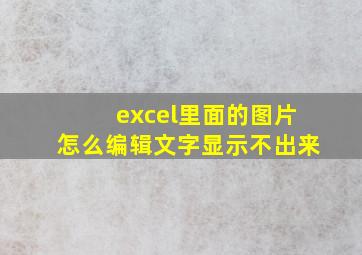 excel里面的图片
怎么编辑文字显示不出来